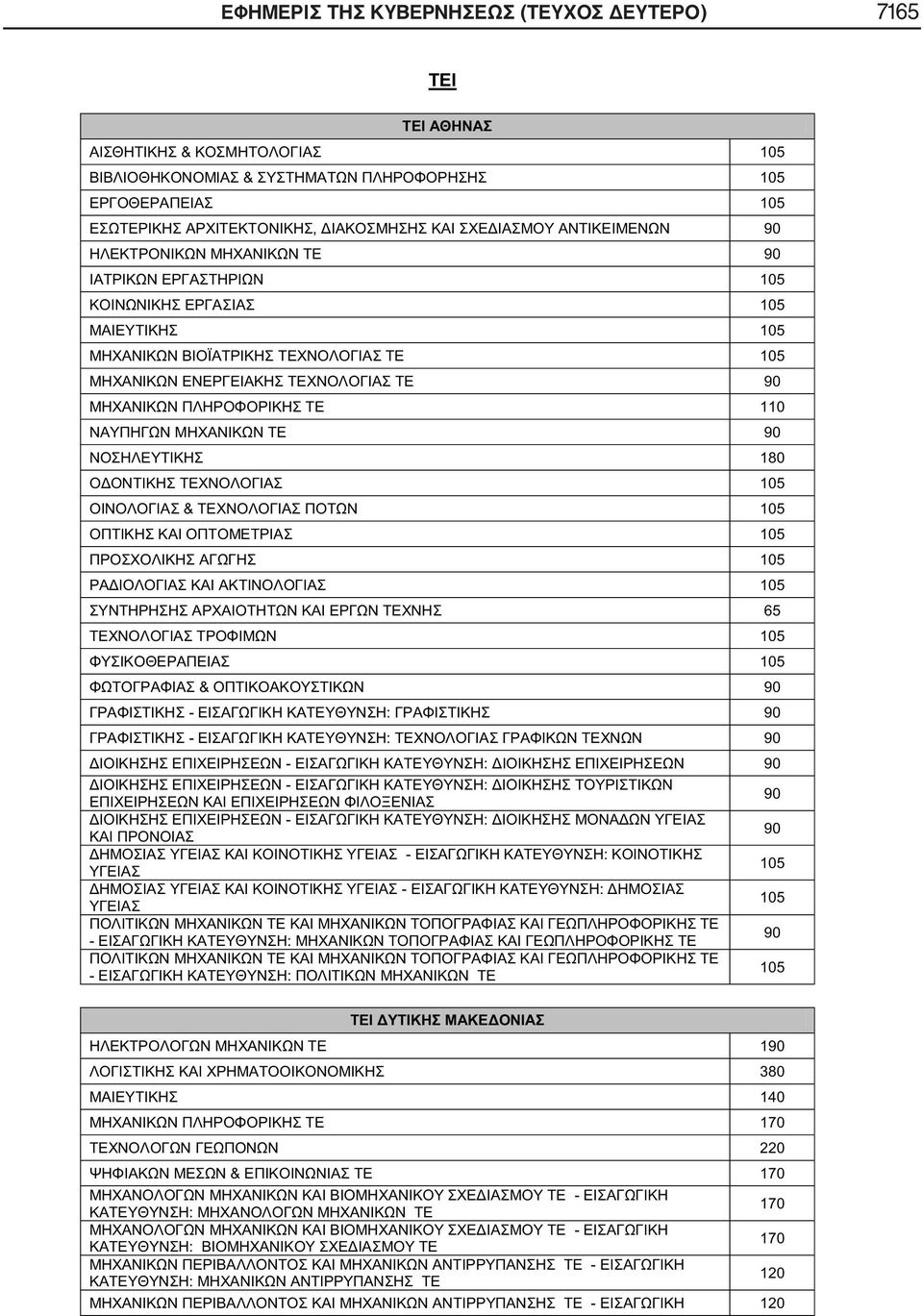 ΕΦΗΜΕΡΙΣ ΤΗΣ ΚΥΒΕΡΝΗΣΕΩΣ (ΤΕΥΧΟΣ ΔΕΥΤΕΡΟ) 7165

ΤΕΙ

| ΤΕΙ ΑΘΗΝΑΣ | |
|---|---|
| ΑΙΣΘΗΤΙΚΗΣ & ΚΟΣΜΗΤΟΛΟΓΙΑΣ | 105 |
| ΒΙΒΛΙΟΘΗΚΟΝΟΜΙΑΣ & ΣΥΣΤΗΜΑΤΩΝ ΠΛΗΡΟΦΟΡΗΣΗΣ | 105 |
| ΕΡΓΟΘΕΡΑΠΕΙΑΣ | 105 |
| ΕΣΩΤΕΡΙΚΗΣ ΑΡΧΙΤΕΚΤΟΝΙΚΗΣ, ΔΙΑΚΟΣΜΗΣΗΣ ΚΑΙ ΣΧΕΔΙΑΣΜΟΥ ΑΝΤΙΚΕΙΜΕΝΩΝ | 90 |
| ΗΛΕΚΤΡΟΝΙΚΩΝ ΜΗΧΑΝΙΚΩΝ ΤΕ | 90 |
| ΙΑΤΡΙΚΩΝ ΕΡΓΑΣΤΗΡΙΩΝ | 105 |
| ΚΟΙΝΩΝΙΚΗΣ ΕΡΓΑΣΙΑΣ | 105 |
| ΜΑΙΕΥΤΙΚΗΣ | 105 |
| ΜΗΧΑΝΙΚΩΝ ΒΙΟΪΑΤΡΙΚΗΣ ΤΕΧΝΟΛΟΓΙΑΣ ΤΕ | 105 |
| ΜΗΧΑΝΙΚΩΝ ΕΝΕΡΓΕΙΑΚΗΣ ΤΕΧΝΟΛΟΓΙΑΣ ΤΕ | 90 |
| ΜΗΧΑΝΙΚΩΝ ΠΛΗΡΟΦΟΡΙΚΗΣ ΤΕ | 110 |
| ΝΑΥΠΗΓΩΝ ΜΗΧΑΝΙΚΩΝ ΤΕ | 90 |
| ΝΟΣΗΛΕΥΤΙΚΗΣ | 180 |
| ΟΔΟΝΤΙΚΗΣ ΤΕΧΝΟΛΟΓΙΑΣ | 105 |
| ΟΙΝΟΛΟΓΙΑΣ & ΤΕΧΝΟΛΟΓΙΑΣ ΠΟΤΩΝ | 105 |
| ΟΠΤΙΚΗΣ ΚΑΙ ΟΠΤΟΜΕΤΡΙΑΣ | 105 |
| ΠΡΟΣΧΟΛΙΚΗΣ ΑΓΩΓΗΣ | 105 |
| ΡΑΔΙΟΛΟΓΙΑΣ ΚΑΙ ΑΚΤΙΝΟΛΟΓΙΑΣ | 105 |
| ΣΥΝΤΗΡΗΣΗΣ ΑΡΧΑΙΟΤΗΤΩΝ ΚΑΙ ΕΡΓΩΝ ΤΕΧΝΗΣ | 65 |
| ΤΕΧΝΟΛΟΓΙΑΣ ΤΡΟΦΙΜΩΝ | 105 |
| ΦΥΣΙΚΟΘΕΡΑΠΕΙΑΣ | 105 |
| ΦΩΤΟΓΡΑΦΙΑΣ & ΟΠΤΙΚΟΑΚΟΥΣΤΙΚΩΝ | 90 |
| ΓΡΑΦΙΣΤΙΚΗΣ - ΕΙΣΑΓΩΓΙΚΗ ΚΑΤΕΥΘΥΝΣΗ: ΓΡΑΦΙΣΤΙΚΗΣ | 90 |
| ΓΡΑΦΙΣΤΙΚΗΣ - ΕΙΣΑΓΩΓΙΚΗ ΚΑΤΕΥΘΥΝΣΗ: ΤΕΧΝΟΛΟΓΙΑΣ ΓΡΑΦΙΚΩΝ ΤΕΧΝΩΝ | 90 |
| ΔΙΟΙΚΗΣΗΣ ΕΠΙΧΕΙΡΗΣΕΩΝ - ΕΙΣΑΓΩΓΙΚΗ ΚΑΤΕΥΘΥΝΣΗ: ΔΙΟΙΚΗΣΗΣ ΕΠΙΧΕΙΡΗΣΕΩΝ | 90 |
| ΔΙΟΙΚΗΣΗΣ ΕΠΙΧΕΙΡΗΣΕΩΝ - ΕΙΣΑΓΩΓΙΚΗ ΚΑΤΕΥΘΥΝΣΗ: ΔΙΟΙΚΗΣΗΣ ΤΟΥΡΙΣΤΙΚΩΝ ΕΠΙΧΕΙΡΗΣΕΩΝ ΚΑΙ ΕΠΙΧΕΙΡΗΣΕΩΝ ΦΙΛΟΞΕΝΙΑΣ | 90 |
| ΔΙΟΙΚΗΣΗΣ ΕΠΙΧΕΙΡΗΣΕΩΝ - ΕΙΣΑΓΩΓΙΚΗ ΚΑΤΕΥΘΥΝΣΗ: ΔΙΟΙΚΗΣΗΣ ΜΟΝΑΔΩΝ ΥΓΕΙΑΣ ΚΑΙ ΠΡΟΝΟΙΑΣ | 90 |
| ΔΗΜΟΣΙΑΣ ΥΓΕΙΑΣ ΚΑΙ ΚΟΙΝΟΤΙΚΗΣ ΥΓΕΙΑΣ - ΕΙΣΑΓΩΓΙΚΗ ΚΑΤΕΥΘΥΝΣΗ: ΚΟΙΝΟΤΙΚΗΣ ΥΓΕΙΑΣ | 105 |
| ΔΗΜΟΣΙΑΣ ΥΓΕΙΑΣ ΚΑΙ ΚΟΙΝΟΤΙΚΗΣ ΥΓΕΙΑΣ - ΕΙΣΑΓΩΓΙΚΗ ΚΑΤΕΥΘΥΝΣΗ: ΔΗΜΟΣΙΑΣ ΥΓΕΙΑΣ | 105 |
| ΠΟΛΙΤΙΚΩΝ ΜΗΧΑΝΙΚΩΝ ΤΕ ΚΑΙ ΜΗΧΑΝΙΚΩΝ ΤΟΠΟΓΡΑΦΙΑΣ ΚΑΙ ΓΕΩΠΛΗΡΟΦΟΡΙΚΗΣ ΤΕ - ΕΙΣΑΓΩΓΙΚΗ ΚΑΤΕΥΘΥΝΣΗ: ΜΗΧΑΝΙΚΩΝ ΤΟΠΟΓΡΑΦΙΑΣ ΚΑΙ ΓΕΩΠΛΗΡΟΦΟΡΙΚΗΣ ΤΕ | 90 |
| ΠΟΛΙΤΙΚΩΝ ΜΗΧΑΝΙΚΩΝ ΤΕ ΚΑΙ ΜΗΧΑΝΙΚΩΝ ΤΟΠΟΓΡΑΦΙΑΣ ΚΑΙ ΓΕΩΠΛΗΡΟΦΟΡΙΚΗΣ ΤΕ - ΕΙΣΑΓΩΓΙΚΗ ΚΑΤΕΥΘΥΝΣΗ: ΠΟΛΙΤΙΚΩΝ ΜΗΧΑΝΙΚΩΝ ΤΕ | 105 |

| ΤΕΙ ΔΥΤΙΚΗΣ ΜΑΚΕΔΟΝΙΑΣ | |
|---|---|
| ΗΛΕΚΤΡΟΛΟΓΩΝ ΜΗΧΑΝΙΚΩΝ ΤΕ | 190 |
| ΛΟΓΙΣΤΙΚΗΣ ΚΑΙ ΧΡΗΜΑΤΟΟΙΚΟΝΟΜΙΚΗΣ | 380 |
| ΜΑΙΕΥΤΙΚΗΣ | 140 |
| ΜΗΧΑΝΙΚΩΝ ΠΛΗΡΟΦΟΡΙΚΗΣ ΤΕ | 170 |
| ΤΕΧΝΟΛΟΓΩΝ ΓΕΩΠΟΝΩΝ | 220 |
| ΨΗΦΙΑΚΩΝ ΜΕΣΩΝ & ΕΠΙΚΟΙΝΩΝΙΑΣ ΤΕ | 170 |
| ΜΗΧΑΝΟΛΟΓΩΝ ΜΗΧΑΝΙΚΩΝ ΚΑΙ ΒΙΟΜΗΧΑΝΙΚΟΥ ΣΧΕΔΙΑΣΜΟΥ ΤΕ - ΕΙΣΑΓΩΓΙΚΗ ΚΑΤΕΥΘΥΝΣΗ: ΜΗΧΑΝΟΛΟΓΩΝ ΜΗΧΑΝΙΚΩΝ ΤΕ | 170 |
| ΜΗΧΑΝΟΛΟΓΩΝ ΜΗΧΑΝΙΚΩΝ ΚΑΙ ΒΙΟΜΗΧΑΝΙΚΟΥ ΣΧΕΔΙΑΣΜΟΥ ΤΕ - ΕΙΣΑΓΩΓΙΚΗ ΚΑΤΕΥΘΥΝΣΗ: ΒΙΟΜΗΧΑΝΙΚΟΥ ΣΧΕΔΙΑΣΜΟΥ ΤΕ | 170 |
| ΜΗΧΑΝΙΚΩΝ ΠΕΡΙΒΑΛΛΟΝΤΟΣ ΚΑΙ ΜΗΧΑΝΙΚΩΝ ΑΝΤΙΡΡΥΠΑΝΣΗΣ ΤΕ - ΕΙΣΑΓΩΓΙΚΗ ΚΑΤΕΥΘΥΝΣΗ: ΜΗΧΑΝΙΚΩΝ ΑΝΤΙΡΡΥΠΑΝΣΗΣ ΤΕ | 120 |
| ΜΗΧΑΝΙΚΩΝ ΠΕΡΙΒΑΛΛΟΝΤΟΣ ΚΑΙ ΜΗΧΑΝΙΚΩΝ ΑΝΤΙΡΡΥΠΑΝΣΗΣ ΤΕ - ΕΙΣΑΓΩΓΙΚΗ | 120 |